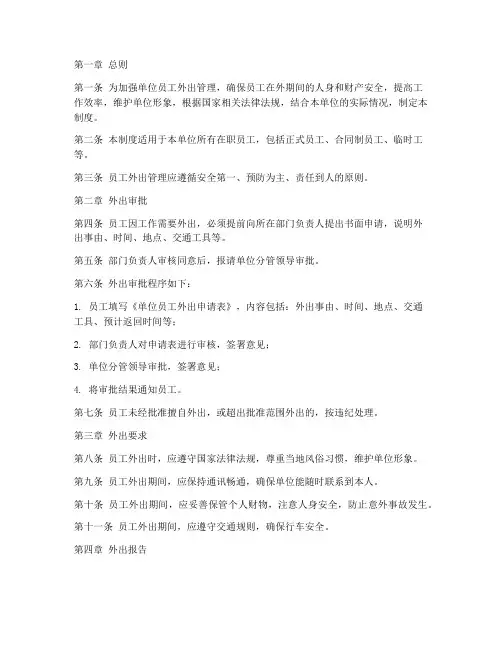 第一章 总则

第一条 为加强单位员工外出管理，确保员工在外期间的人身和财产安全，提高工作效率，维护单位形象，根据国家相关法律法规，结合本单位的实际情况，制定本制度。

第二条 本制度适用于本单位所有在职员工，包括正式员工、合同制员工、临时工等。

第三条 员工外出管理应遵循安全第一、预防为主、责任到人的原则。

第二章 外出审批

第四条 员工因工作需要外出，必须提前向所在部门负责人提出书面申请，说明外出事由、时间、地点、交通工具等。

第五条 部门负责人审核同意后，报请单位分管领导审批。

第六条 外出审批程序如下：

1. 员工填写《单位员工外出申请表》，内容包括：外出事由、时间、地点、交通工具、预计返回时间等；

2. 部门负责人对申请表进行审核，签署意见；

3. 单位分管领导审批，签署意见；

4. 将审批结果通知员工。

第七条 员工未经批准擅自外出，或超出批准范围外出的，按违纪处理。

第三章 外出要求

第八条 员工外出时，应遵守国家法律法规，尊重当地风俗习惯，维护单位形象。

第九条 员工外出期间，应保持通讯畅通，确保单位能随时联系到本人。

第十条 员工外出期间，应妥善保管个人财物，注意人身安全，防止意外事故发生。

第十一条 员工外出期间，应遵守交通规则，确保行车安全。

第四章 外出报告